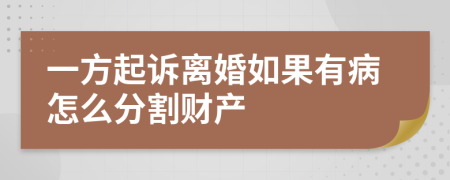 一方起诉离婚如果有病怎么分割财产